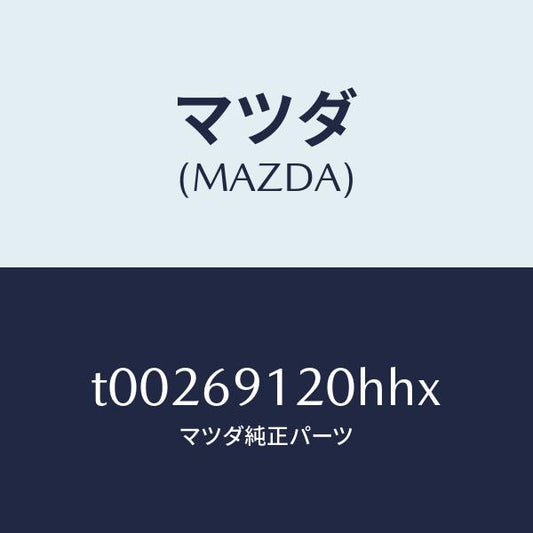 マツダ
(MAZDA)

t00269120hhx
マツダ純正パーツ